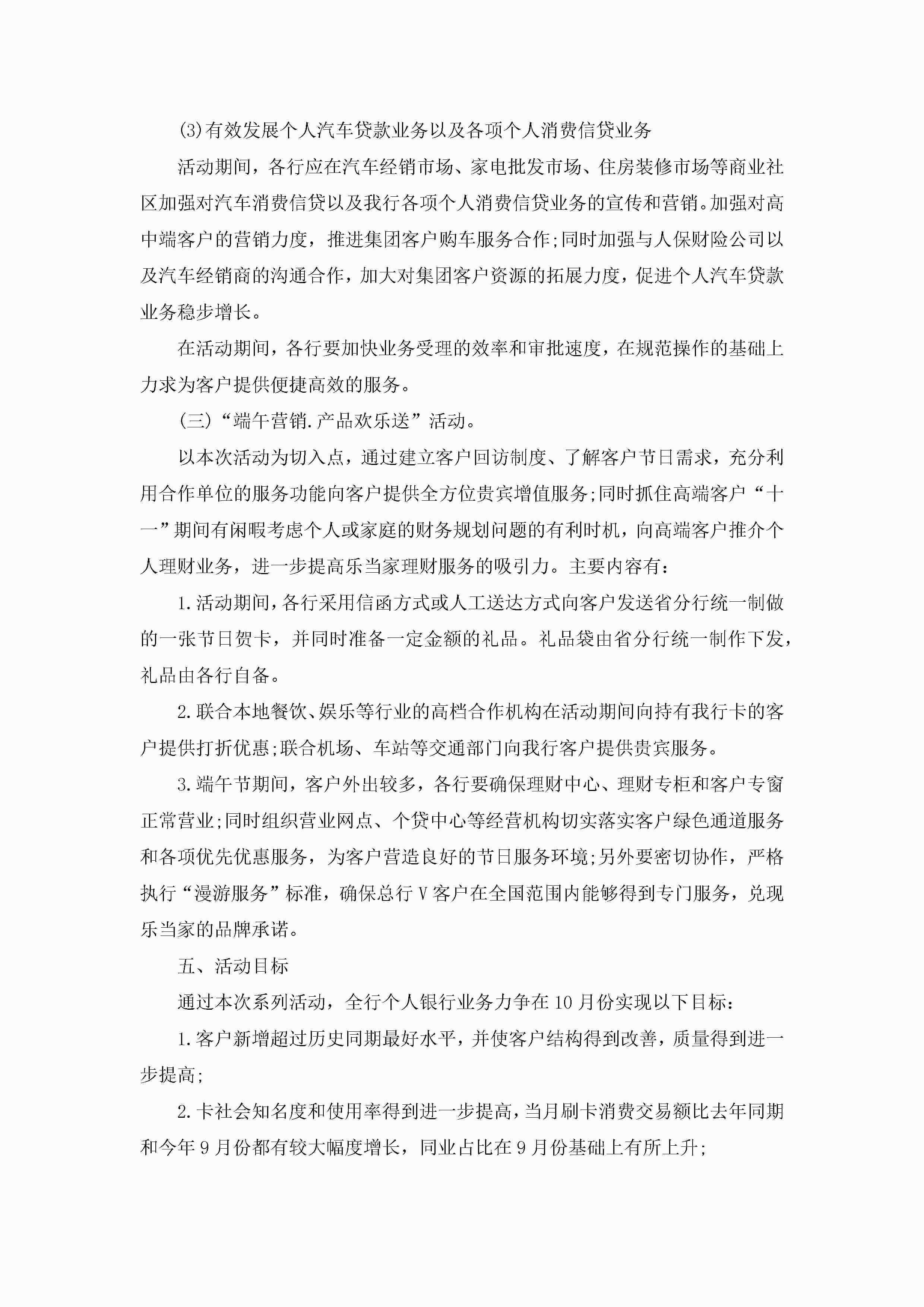 (3)有效发展个人汽车贷款业务以及各项个人消费信贷业务

活动期间，各行应在汽车经销市场、家电批发市场、住房装修市场等商业社区加强对汽车消费信贷以及我行各项个人消费信贷业务的宣传和营销。加强对高中端客户的营销力度，推进集团客户购车服务合作;同时加强与人保财险公司以及汽车经销商的沟通合作，加大对集团客户资源的拓展力度，促进个人汽车贷款业务稳步增长。

在活动期间，各行要加快业务受理的效率和审批速度，在规范操作的基础上力求为客户提供便捷高效的服务。

(三)“端午营销.产品欢乐送”活动。

以本次活动为切入点，通过建立客户回访制度、了解客户节日需求，充分利用合作单位的服务功能向客户提供全方位贵宾增值服务;同时抓住高端客户“十一”期间有闲暇考虑个人或家庭的财务规划问题的有利时机，向高端客户推介个人理财业务，进一步提高乐当家理财服务的吸引力。主要内容有：

1.活动期间，各行采用信函方式或人工送达方式向客户发送省分行统一制做的一张节日贺卡，并同时准备一定金额的礼品。礼品袋由省分行统一制作下发，礼品由各行自备。

2.联合本地餐饮、娱乐等行业的高档合作机构在活动期间向持有我行卡的客户提供打折优惠;联合机场、车站等交通部门向我行客户提供贵宾服务。

3.端午节期间，客户外出较多，各行要确保理财中心、理财专柜和客户专窗正常营业;同时组织营业网点、个贷中心等经营机构切实落实客户绿色通道服务和各项优先优惠服务，为客户营造良好的节日服务环境;另外要密切协作，严格执行“漫游服务”标准，确保总行V客户在全国范围内能够得到专门服务，兑现乐当家的品牌承诺。

五、活动目标

通过本次系列活动，全行个人银行业务力争在10月份实现以下目标：

1.客户新增超过历史同期最好水平，并使客户结构得到改善，质量得到进一步提高;

2.卡社会知名度和使用率得到进一步提高，当月刷卡消费交易额比去年同期和今年9月份都有较大幅度增长，同业占比在9月份基础上有所上升;